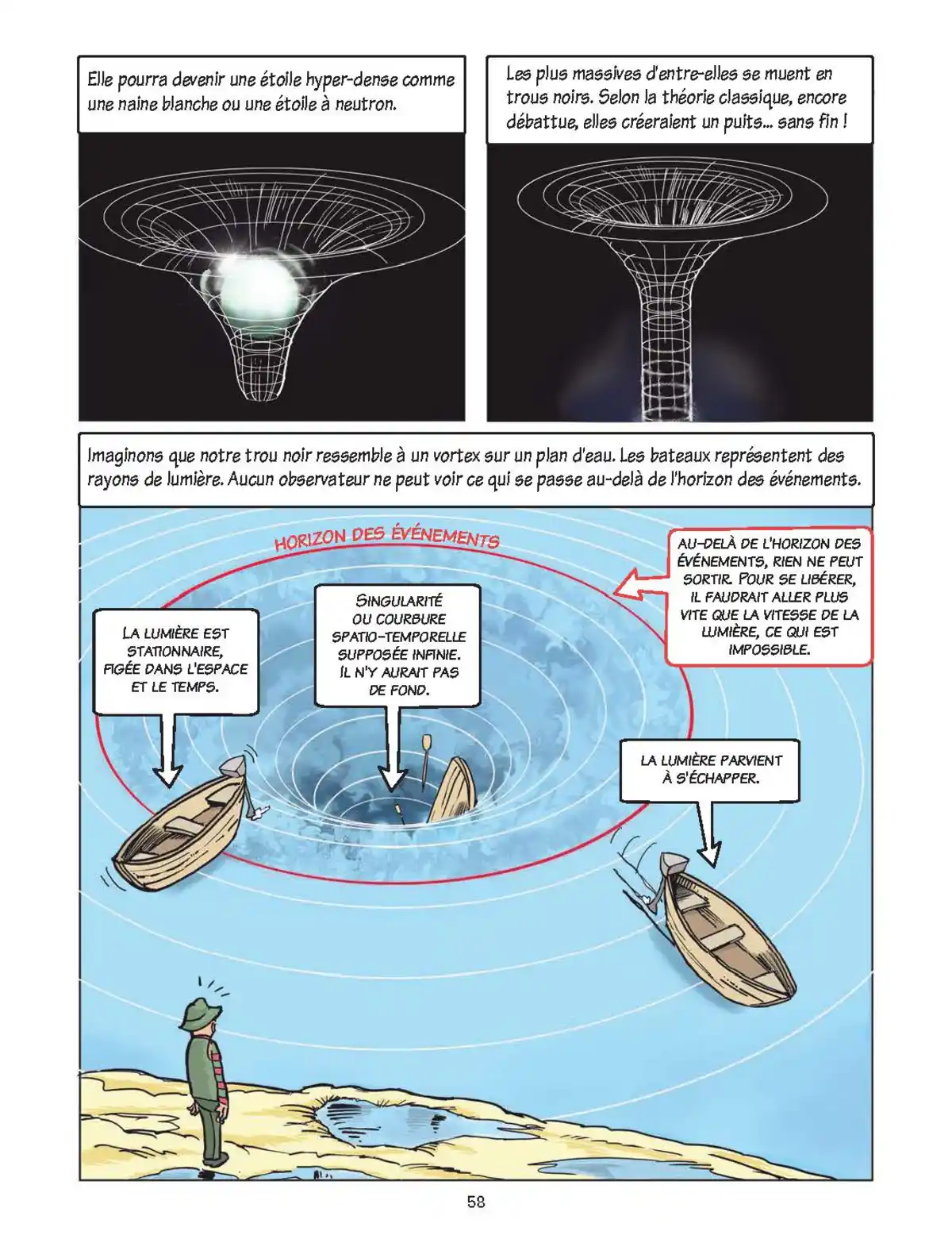 Elle pourra devenir une étoile hyper-dense comme une naine blanche ou une étoile à neutron.

Les plus massives d'entre-elles se muent en trous noirs. Selon la théorie classique, encore débattue, elles créeraient un puits... sans fin !

Imaginons que notre trou noir ressemble à un vortex sur un plan d'eau. Les bateaux représentent des rayons de lumière. Aucun observateur ne peut voir ce qui se passe au-delà de l'horizon des événements.

HORIZON DES ÉVÉNEMENTS

AU-DELÀ DE L'HORIZON DES ÉVÉNEMENTS, RIEN NE PEUT SORTIR. POUR SE LIBÉRER, IL FAUDRAIT ALLER PLUS VITE QUE LA VITESSE DE LA LUMIÈRE, CE QUI EST IMPOSSIBLE.

LA LUMIÈRE EST STATIONNAIRE, FIGÉE DANS L'ESPACE ET LE TEMPS.

SINGULARITÉ OU COURBURE SPATIO-TEMPORELLE SUPPOSÉE INFINIE. IL N'Y AURAIT PAS DE FOND.

LA LUMIÈRE PARVIENT À S'ÉCHAPPER.

58